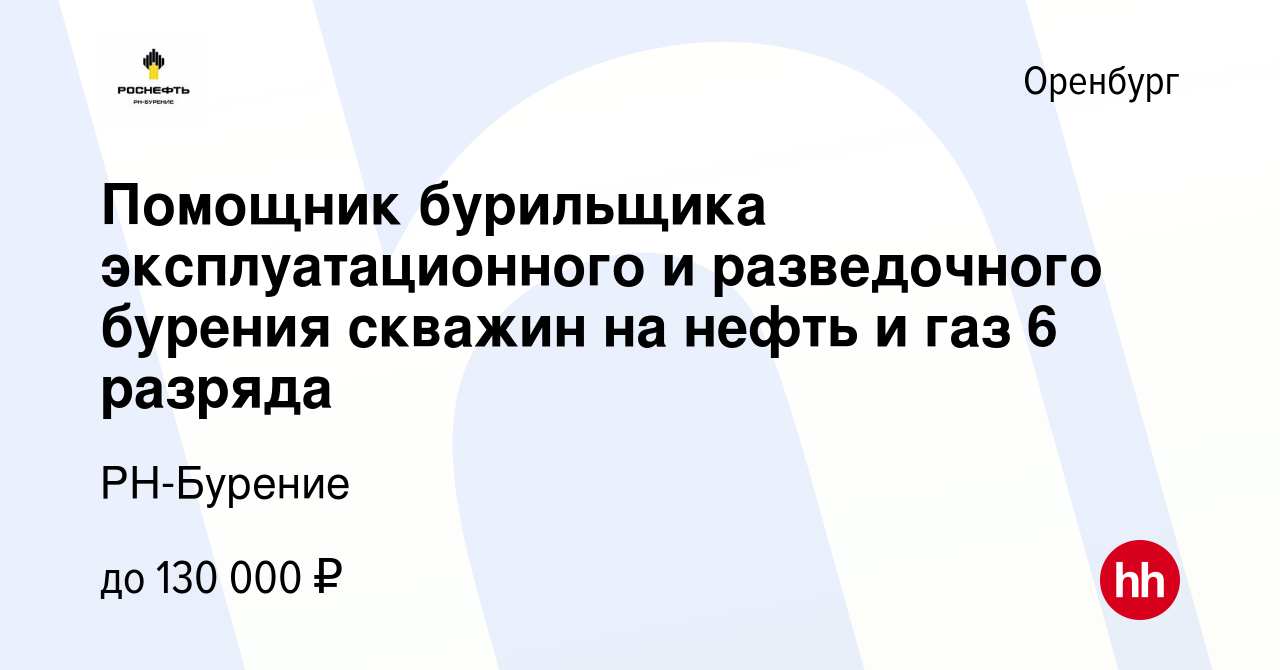 РОСНЕФТЬ
РН-БУРЕНИЕ

Оренбург

Помощник бурильщика эксплуатационного и разведочного бурения скважин на нефть и газ 6 разряда

РН-Бурение

до 130 000 ₽

hh